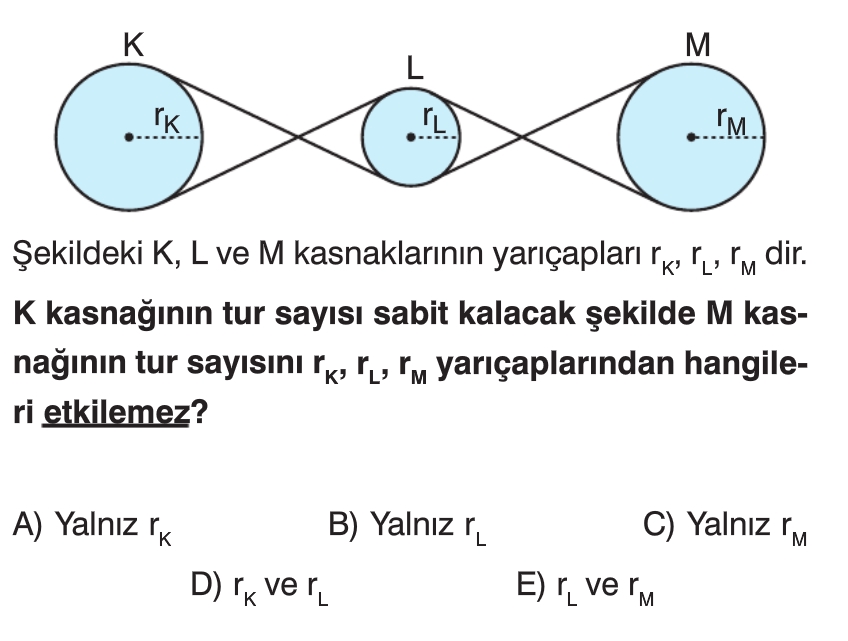 K
L
M
$r_K$
$r_L$
$r_M$

Şekildeki K, L ve M kasnaklarının yarıçapları $r_K$, $r_L$, $r_M$ dir.

K kasnağının tur sayısı sabit kalacak şekilde M kasnağının tur sayısını $r_K$, $r_L$, $r_M$ yarıçaplarından hangileri etkilemez?

A) Yalnız $r_K$ B) Yalnız $r_L$ C) Yalnız $r_M$

D) $r_K$ ve $r_L$ E) $r_L$ ve $r_M$